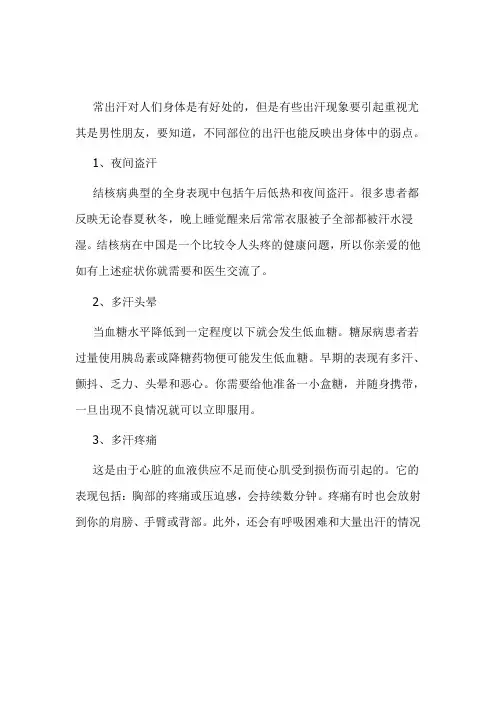 常出汗对人们身体是有好处的，但是有些出汗现象要引起重视尤其是男性朋友，要知道，不同部位的出汗也能反映出身体中的弱点。

1、夜间盗汗

结核病典型的全身表现中包括午后低热和夜间盗汗。很多患者都反映无论春夏秋冬，晚上睡觉醒来后常常衣服被子全部都被汗水浸湿。结核病在中国是一个比较令人头疼的健康问题，所以你亲爱的他如有上述症状你就需要和医生交流了。

2、多汗头晕

当血糖水平降低到一定程度以下就会发生低血糖。糖尿病患者若过量使用胰岛素或降糖药物便可能发生低血糖。早期的表现有多汗、颤抖、乏力、头晕和恶心。你需要给他准备一小盒糖，并随身携带，一旦出现不良情况就可以立即服用。

3、多汗疼痛

这是由于心脏的血液供应不足而使心肌受到损伤而引起的。它的表现包括：胸部的疼痛或压迫感，会持续数分钟。疼痛有时也会放射到你的肩膀、手臂或背部。此外，还会有呼吸困难和大量出汗的情况